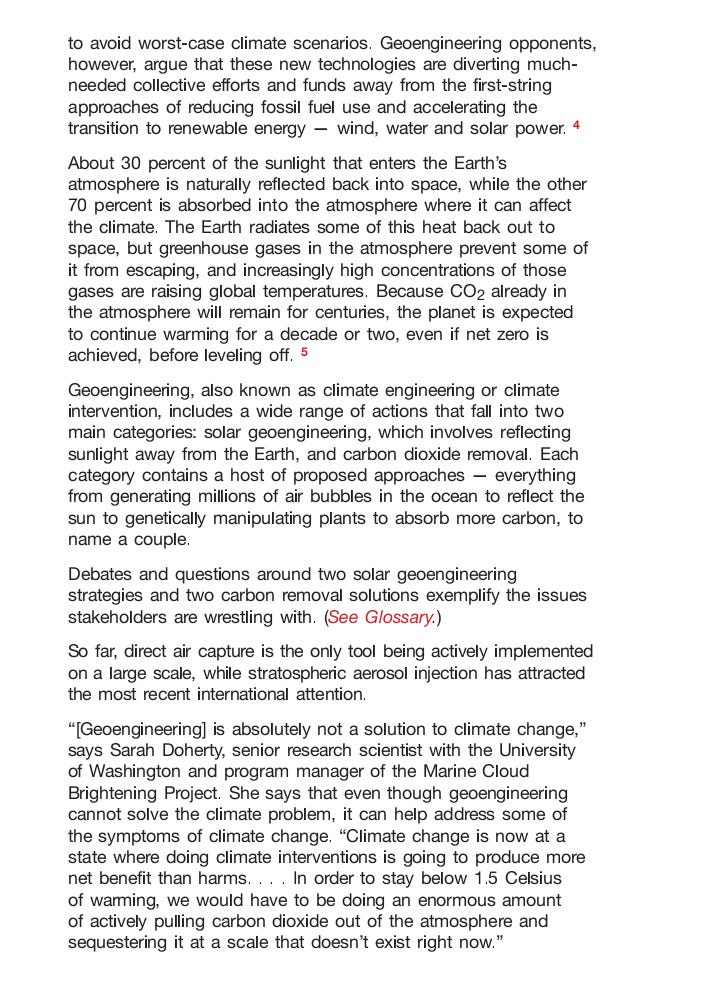 to avoid worst-case climate scenarios. Geoengineering opponents, however, argue that these new technologies are diverting much-needed collective efforts and funds away from the first-string approaches of reducing fossil fuel use and accelerating the transition to renewable energy — wind, water and solar power. 4

About 30 percent of the sunlight that enters the Earth's atmosphere is naturally reflected back into space, while the other 70 percent is absorbed into the atmosphere where it can affect the climate. The Earth radiates some of this heat back out to space, but greenhouse gases in the atmosphere prevent some of it from escaping, and increasingly high concentrations of those gases are raising global temperatures. Because $CO_2$ already in the atmosphere will remain for centuries, the planet is expected to continue warming for a decade or two, even if net zero is achieved, before leveling off. 5

Geoengineering, also known as climate engineering or climate intervention, includes a wide range of actions that fall into two main categories: solar geoengineering, which involves reflecting sunlight away from the Earth, and carbon dioxide removal. Each category contains a host of proposed approaches — everything from generating millions of air bubbles in the ocean to reflect the sun to genetically manipulating plants to absorb more carbon, to name a couple.

Debates and questions around two solar geoengineering strategies and two carbon removal solutions exemplify the issues stakeholders are wrestling with. (See Glossary.)

So far, direct air capture is the only tool being actively implemented on a large scale, while stratospheric aerosol injection has attracted the most recent international attention.

"[Geoengineering] is absolutely not a solution to climate change," says Sarah Doherty, senior research scientist with the University of Washington and program manager of the Marine Cloud Brightening Project. She says that even though geoengineering cannot solve the climate problem, it can help address some of the symptoms of climate change. "Climate change is now at a state where doing climate interventions is going to produce more net benefit than harms. . . . In order to stay below 1.5 Celsius of warming, we would have to be doing an enormous amount of actively pulling carbon dioxide out of the atmosphere and sequestering it at a scale that doesn't exist right now."